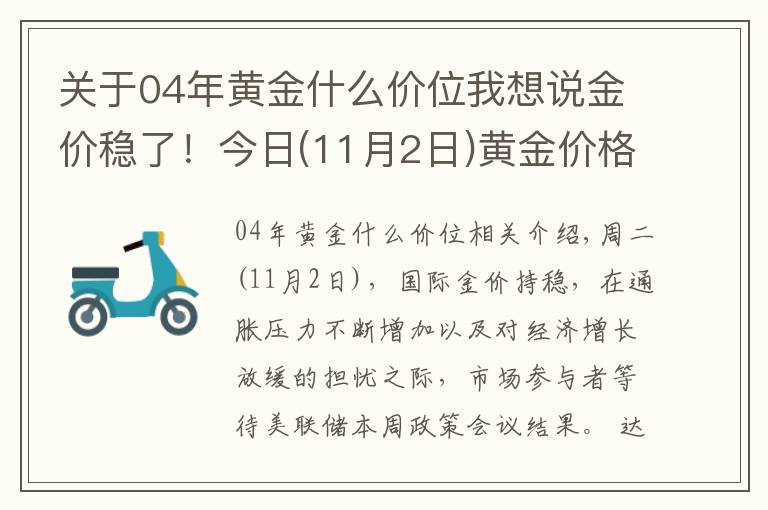 关于04年黄金什么价位我想说金价稳了！今日(11月2日)黄金价格

04年黄金什么价位相关介绍，周二(11月2日)，国际金价持稳，在通胀压力不断增加以及对经济增长放缓的担忧之际，市场参与者等待美联储本周政策会议结果。 达